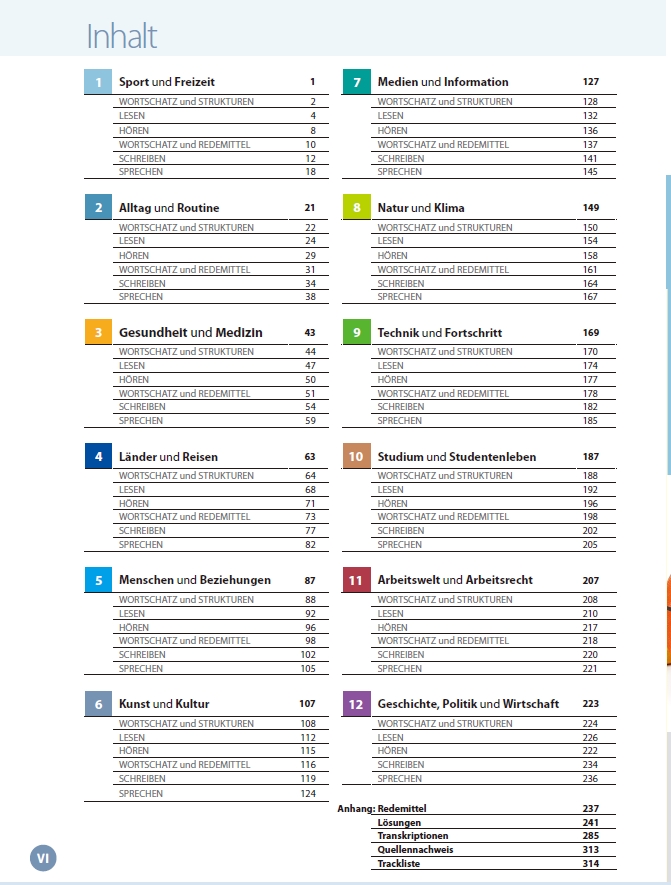 Inhalt

| 1 | Sport und Freizeit | 1 |
|---|---|---|
| | WORTSCHATZ und STRUKTUREN | 2 |
| | LESEN | 4 |
| | HÖREN | 8 |
| | WORTSCHATZ und REDEMITTEL | 10 |
| | SCHREIBEN | 12 |
| | SPRECHEN | 18 |

| 2 | Alltag und Routine | 21 |
|---|---|---|
| | WORTSCHATZ und STRUKTUREN | 22 |
| | LESEN | 24 |
| | HÖREN | 29 |
| | WORTSCHATZ und REDEMITTEL | 31 |
| | SCHREIBEN | 34 |
| | SPRECHEN | 38 |

| 3 | Gesundheit und Medizin | 43 |
|---|---|---|
| | WORTSCHATZ und STRUKTUREN | 44 |
| | LESEN | 47 |
| | HÖREN | 50 |
| | WORTSCHATZ und REDEMITTEL | 51 |
| | SCHREIBEN | 54 |
| | SPRECHEN | 59 |

| 4 | Länder und Reisen | 63 |
|---|---|---|
| | WORTSCHATZ und STRUKTUREN | 64 |
| | LESEN | 68 |
| | HÖREN | 71 |
| | WORTSCHATZ und REDEMITTEL | 73 |
| | SCHREIBEN | 77 |
| | SPRECHEN | 82 |

| 5 | Menschen und Beziehungen | 87 |
|---|---|---|
| | WORTSCHATZ und STRUKTUREN | 88 |
| | LESEN | 92 |
| | HÖREN | 96 |
| | WORTSCHATZ und REDEMITTEL | 98 |
| | SCHREIBEN | 102 |
| | SPRECHEN | 105 |

| 6 | Kunst und Kultur | 107 |
|---|---|---|
| | WORTSCHATZ und STRUKTUREN | 108 |
| | LESEN | 112 |
| | HÖREN | 115 |
| | WORTSCHATZ und REDEMITTEL | 116 |
| | SCHREIBEN | 119 |
| | SPRECHEN | 124 |

| 7 | Medien und Information | 127 |
|---|---|---|
| | WORTSCHATZ und STRUKTUREN | 128 |
| | LESEN | 132 |
| | HÖREN | 136 |
| | WORTSCHATZ und REDEMITTEL | 137 |
| | SCHREIBEN | 141 |
| | SPRECHEN | 145 |

| 8 | Natur und Klima | 149 |
|---|---|---|
| | WORTSCHATZ und STRUKTUREN | 150 |
| | LESEN | 154 |
| | HÖREN | 158 |
| | WORTSCHATZ und REDEMITTEL | 161 |
| | SCHREIBEN | 164 |
| | SPRECHEN | 167 |

| 9 | Technik und Fortschritt | 169 |
|---|---|---|
| | WORTSCHATZ und STRUKTUREN | 170 |
| | LESEN | 174 |
| | HÖREN | 177 |
| | WORTSCHATZ und REDEMITTEL | 178 |
| | SCHREIBEN | 182 |
| | SPRECHEN | 185 |

| 10 | Studium und Studentenleben | 187 |
|---|---|---|
| | WORTSCHATZ und STRUKTUREN | 188 |
| | LESEN | 192 |
| | HÖREN | 196 |
| | WORTSCHATZ und REDEMITTEL | 198 |
| | SCHREIBEN | 202 |
| | SPRECHEN | 205 |

| 11 | Arbeitswelt und Arbeitsrecht | 207 |
|---|---|---|
| | WORTSCHATZ und STRUKTUREN | 208 |
| | LESEN | 210 |
| | HÖREN | 217 |
| | WORTSCHATZ und REDEMITTEL | 218 |
| | SCHREIBEN | 220 |
| | SPRECHEN | 221 |

| 12 | Geschichte, Politik und Wirtschaft | 223 |
|---|---|---|
| | WORTSCHATZ und STRUKTUREN | 224 |
| | LESEN | 226 |
| | HÖREN | 222 |
| | SCHREIBEN | 234 |
| | SPRECHEN | 236 |

| Anhang: | Redemittel | 237 |
|---|---|---|
| | Lösungen | 241 |
| | Transkriptionen | 285 |
| | Quellennachweis | 313 |
| | Trackliste | 314 |

VI